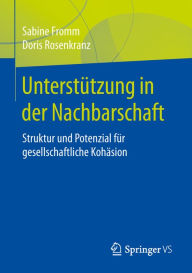 Sabine Fromm
Doris Rosenkranz

Unterstützung in der Nachbarschaft

Struktur und Potenzial für gesellschaftliche Kohäsion

Springer VS